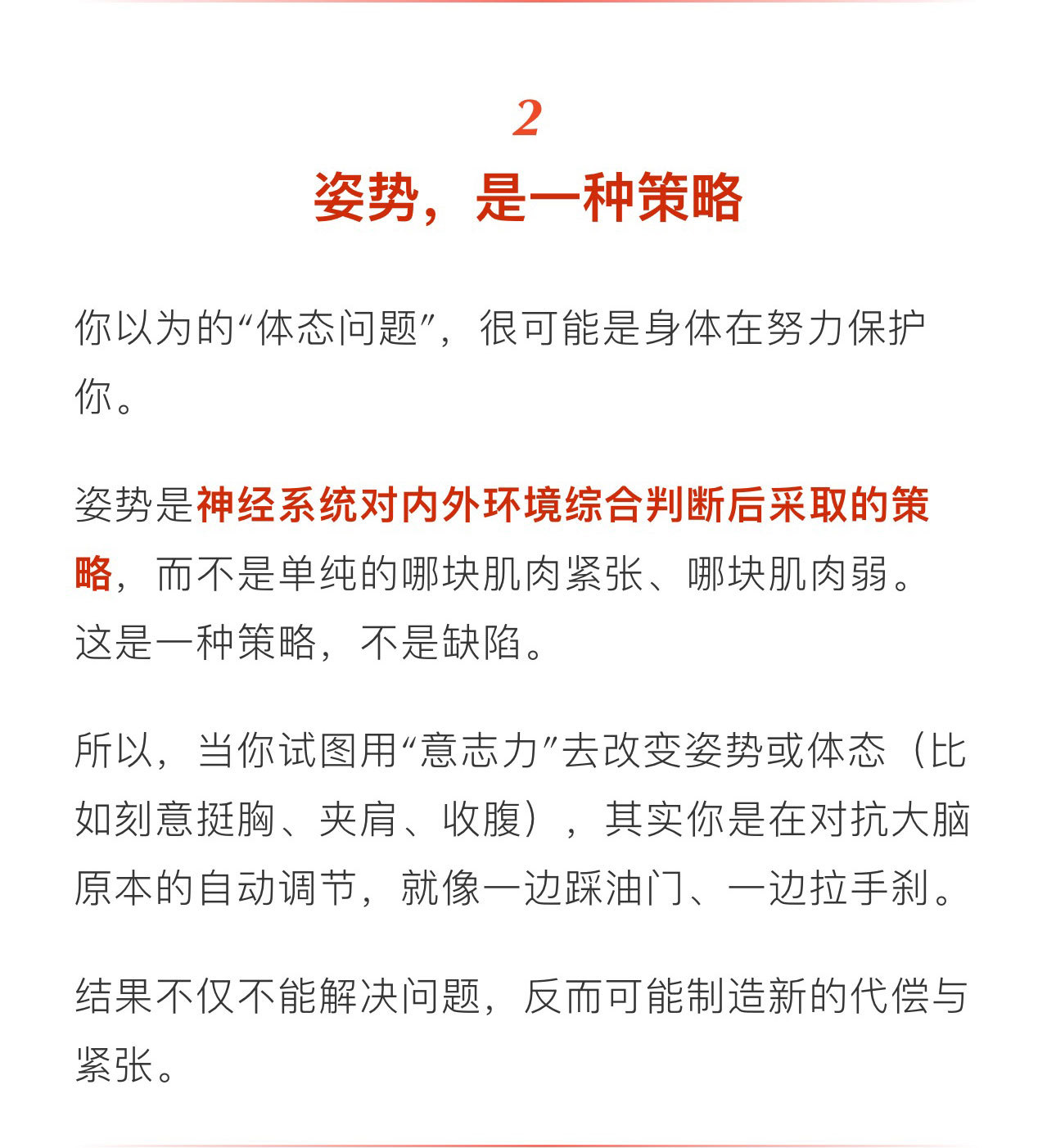 2

姿势，是一种策略

你以为的“体态问题”，很可能是身体在努力保护你。

姿势是神经系统对内外环境综合判断后采取的策略，而不是单纯的哪块肌肉紧张、哪块肌肉弱。这是一种策略，不是缺陷。

所以，当你试图用“意志力”去改变姿势或体态（比如刻意挺胸、夹肩、收腹），其实你是在对抗大脑原本的自动调节，就像一边踩油门、一边拉手刹。

结果不仅不能解决问题，反而可能制造新的代偿与紧张。